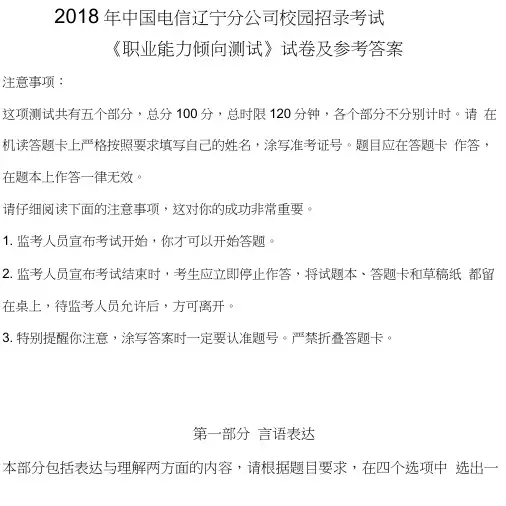 2018年中国电信辽宁分公司校园招录考试

《职业能力倾向测试》试卷及参考答案

注意事项：

这项测试共有五个部分，总分100分，总时限120分钟，各个部分不分别计时。请在机读答题卡上严格按照要求填写自己的姓名，涂写准考证号。题目应在答题卡作答，在题本上作答一律无效。

请仔细阅读下面的注意事项，这对你的成功非常重要。

1.监考人员宣布考试开始，你才可以开始答题。

2.监考人员宣布考试结束时，考生应立即停止作答，将试题本、答题卡和草稿纸都留在桌上，待监考人员允许后，方可离开。

3.特别提醒你注意，涂写答案时一定要认准题号。严禁折叠答题卡。

第一部分 言语表达

本部分包括表达与理解两方面的内容，请根据题目要求，在四个选项中选出一